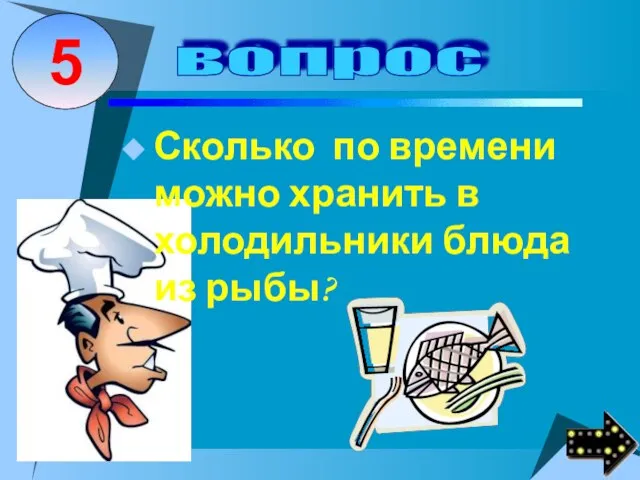 5

вопрос

Сколько по времени можно хранить в холодильники блюда из рыбы?